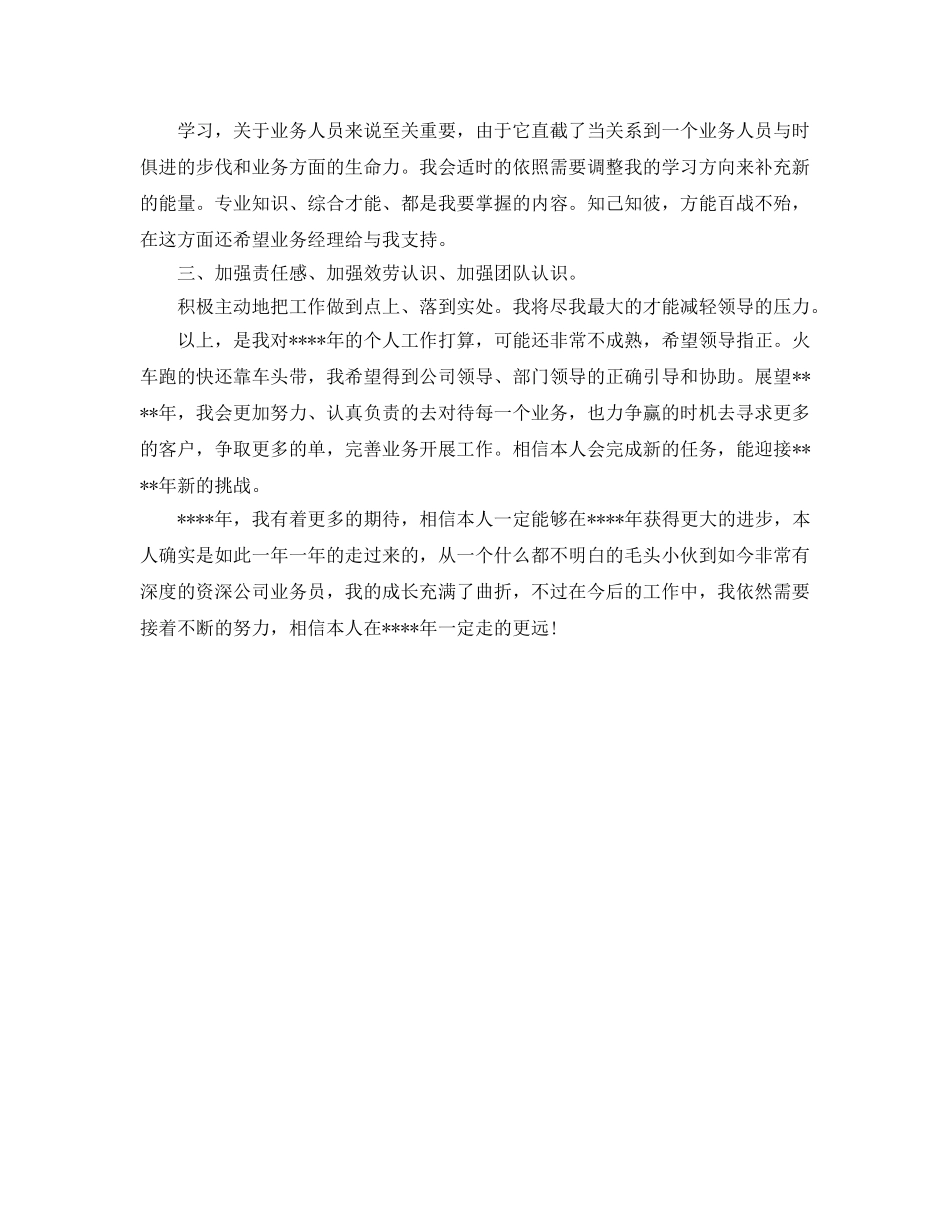 学习，关于业务人员来说至关重要，由于它直截了当关系到一个业务人员与时俱进的步伐和业务方面的生命力。我会适时的依照需要调整我的学习方向来补充新的能量。专业知识、综合才能、都是我要掌握的内容。知己知彼，方能百战不殆，在这方面还希望业务经理给与我支持。

三、加强责任感、加强效劳认识、加强团队认识。

积极主动地把工作做到点上、落到实处。我将尽我最大的才能减轻领导的压力。

以上，是我对****年的个人工作打算，可能还非常不成熟，希望领导指正。火车跑的快还靠车头带，我希望得到公司领导、部门领导的正确引导和协助。展望****年，我会更加努力、认真负责的去对待每一个业务，也力争赢的时机去寻求更多的客户，争取更多的单，完善业务开展工作。相信本人会完成新的任务，能迎接****年新的挑战。

****年，我有着更多的期待，相信本人一定能够在****年获得更大的进步，本人确实是如此一年一年的走过来的，从一个什么都不明白的毛头小伙到如今非常有深度的资深公司业务员，我的成长充满了曲折，不过在今后的工作中，我依然需要接着不断的努力，相信本人在****年一定走的更远！